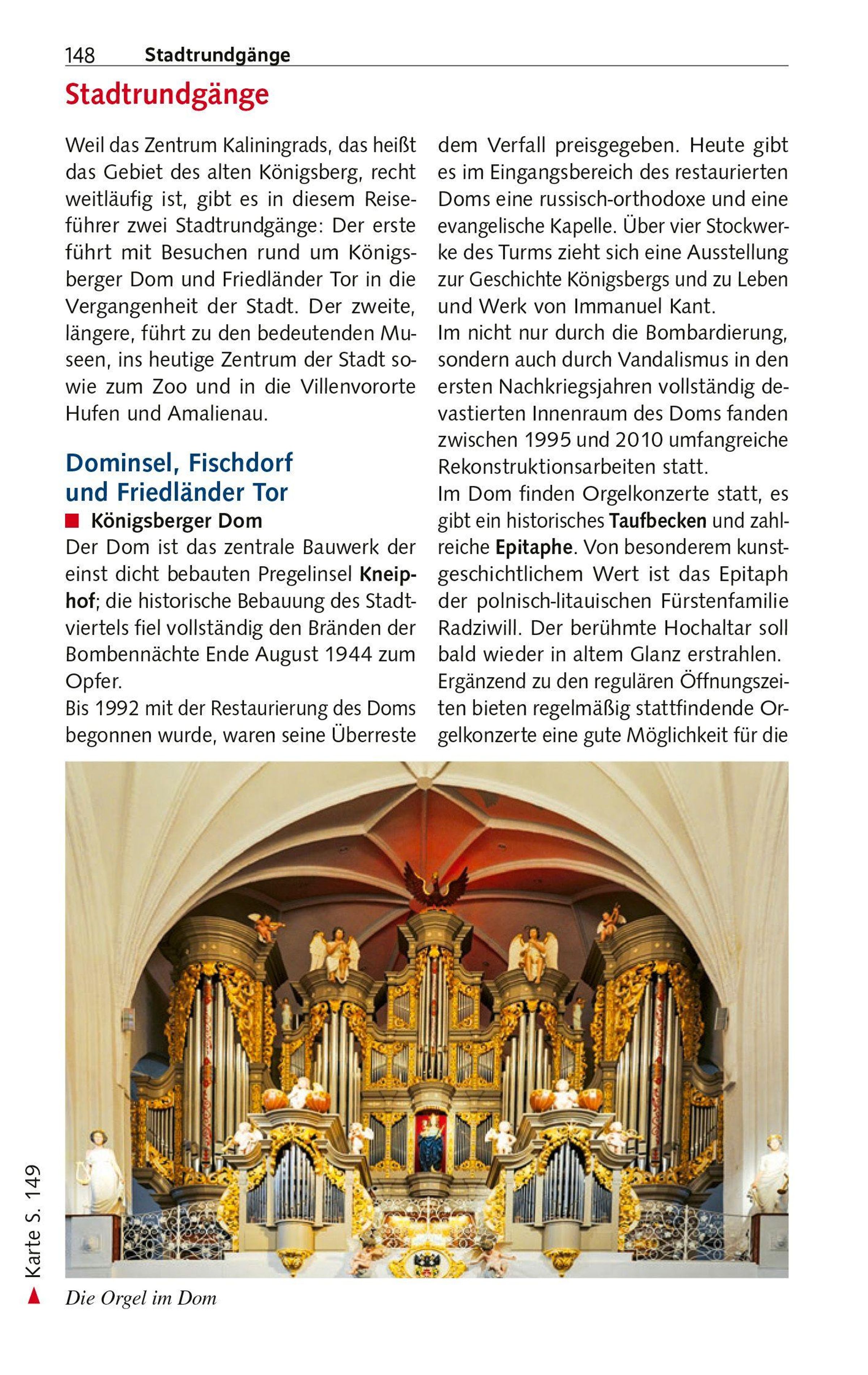 148 Stadtrundgänge

Stadtrundgänge

Weil das Zentrum Kaliningrads, das heißt das Gebiet des alten Königsberg, recht weitläufig ist, gibt es in diesem Reiseführer zwei Stadtrundgänge: Der erste führt mit Besuchen rund um Königsberger Dom und Friedländer Tor in die Vergangenheit der Stadt. Der zweite, längere, führt zu den bedeutenden Museen, ins heutige Zentrum der Stadt sowie zum Zoo und in die Villenvororte Hufen und Amalienau.

Dominsel, Fischdorf und Friedländer Tor

Königsberger Dom

Der Dom ist das zentrale Bauwerk der einst dicht bebauten Pregelinsel Kneiphof; die historische Bebauung des Stadtviertels fiel vollständig den Bränden der Bombennächte Ende August 1944 zum Opfer.

Bis 1992 mit der Restaurierung des Doms begonnen wurde, waren seine Überreste dem Verfall preisgegeben. Heute gibt es im Eingangsbereich des restaurierten Doms eine russisch-orthodoxe und eine evangelische Kapelle. Über vier Stockwerke des Turms zieht sich eine Ausstellung zur Geschichte Königsbergs und zu Leben und Werk von Immanuel Kant.

Im nicht nur durch die Bombardierung, sondern auch durch Vandalismus in den ersten Nachkriegsjahren vollständig devastierten Innenraum des Doms fanden zwischen 1995 und 2010 umfangreiche Rekonstruktionsarbeiten statt.

Im Dom finden Orgelkonzerte statt, es gibt ein historisches Taufbecken und zahlreiche Epitaphe. Von besonderem kunstgeschichtlichem Wert ist das Epitaph der polnisch-litauischen Fürstenfamilie Radziwill. Der berühmte Hochaltar soll bald wieder in altem Glanz erstrahlen.

Ergänzend zu den regulären Öffnungszeiten bieten regelmäßig stattfindende Orgelkonzerte eine gute Möglichkeit für die

Karte S. 149

Die Orgel im Dom